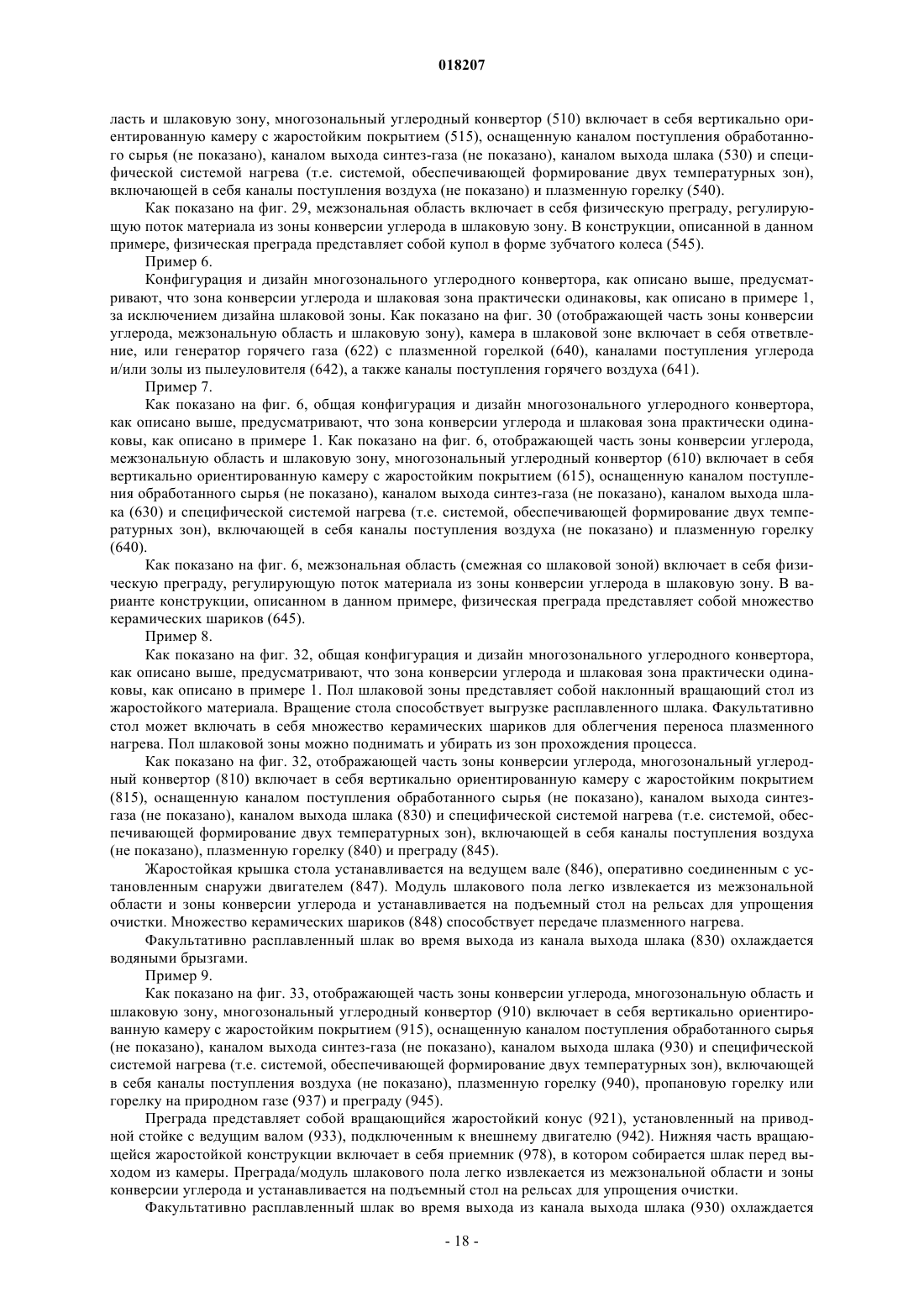 018207

ласть и шлаковую зону, многозональный углеродный конвертор (510) включает в себя вертикально ориентированную камеру с жаростойким покрытием (515), оснащенную каналом поступления обработанного сырья (не показано), каналом выхода синтез-газа (не показано), каналом выхода шлака (530) и специфической системой нагрева (т.е. системой, обеспечивающей формирование двух температурных зон), включающей в себя каналы поступления воздуха (не показано) и плазменную горелку (540).

Как показано на фиг. 29, межзональная область включает в себя физическую преграду, регулирующую поток материала из зоны конверсии углерода в шлаковую зону. В конструкции, описанной в данном примере, физическая преграда представляет собой купол в форме зубчатого колеса (545).

Пример 6.

Конфигурация и дизайн многозонального углеродного конвертора, как описано выше, предусматривают, что зона конверсии углерода и шлаковая зона практически одинаковы, как описано в примере 1, за исключением дизайна шлаковой зоны. Как показано на фиг. 30 (отображающей часть зоны конверсии углерода, межзональную область и шлаковую зону), камера в шлаковой зоне включает в себя ответвление, или генератор горячего газа (622) с плазменной горелкой (640), каналами поступления углерода и/или золы из пылеуловителя (642), а также каналы поступления горячего воздуха (641).

Пример 7.

Как показано на фиг. 6, общая конфигурация и дизайн многозонального углеродного конвертора, как описано выше, предусматривают, что зона конверсии углерода и шлаковая зона практически одинаковы, как описано в примере 1. Как показано на фиг. 6, отображающей часть зоны конверсии углерода, межзональную область и шлаковую зону, многозональный углеродный конвертор (610) включает в себя вертикально ориентированную камеру с жаростойким покрытием (615), оснащенную каналом поступления обработанного сырья (не показано), каналом выхода синтез-газа (не показано), каналом выхода шлака (630) и специфической системой нагрева (т.е. системой, обеспечивающей формирование двух температурных зон), включающей в себя каналы поступления воздуха (не показано) и плазменную горелку (640).

Как показано на фиг. 6, межзональная область (смежная со шлаковой зоной) включает в себя физическую преграду, регулирующую поток материала из зоны конверсии углерода в шлаковую зону. В варианте конструкции, описанном в данном примере, физическая преграда представляет собой множество керамических шариков (645).

Пример 8.

Как показано на фиг. 32, общая конфигурация и дизайн многозонального углеродного конвертора, как описано выше, предусматривают, что зона конверсии углерода и шлаковая зона практически одинаковы, как описано в примере 1. Пол шлаковой зоны представляет собой наклонный вращающий стол из жаростойкого материала. Вращение стола способствует выгрузке расплавленного шлака. Факультативно стол может включать в себя множество керамических шариков для облегчения переноса плазменного нагрева. Пол шлаковой зоны можно поднимать и убирать из зон прохождения процесса.

Как показано на фиг. 32, отображающей часть зоны конверсии углерода, многозональный углеродный конвертор (810) включает в себя вертикально ориентированную камеру с жаростойким покрытием (815), оснащенную каналом поступления обработанного сырья (не показано), каналом выхода синтез-газа (не показано), каналом выхода шлака (830) и специфической системой нагрева (т.е. системой, обеспечивающей формирование двух температурных зон), включающей в себя каналы поступления воздуха (не показано), плазменную горелку (840) и преграду (845).

Жаростойкая крышка стола устанавливается на ведущем вале (846), оперативно соединенным с установленным снаружи двигателем (847). Модуль шлакового пола легко извлекается из межзональной области и зоны конверсии углерода и устанавливается на подъемный стол на рельсах для упрощения очистки. Множество керамических шариков (848) способствует передаче плазменного нагрева.

Факультативно расплавленный шлак во время выхода из канала выхода шлака (830) охлаждается водяными брызгами.

Пример 9.

Как показано на фиг. 33, отображающей часть зоны конверсии углерода, многозональную область и шлаковую зону, многозональный углеродный конвертор (910) включает в себя вертикально ориентированную камеру с жаростойким покрытием (915), оснащенную каналом поступления обработанного сырья (не показано), каналом выхода синтез-газа (не показано), каналом выхода шлака (930) и специфической системой нагрева (т.е. системой, обеспечивающей формирование двух температурных зон), включающей в себя каналы поступления воздуха (не показано), плазменную горелку (940), пропановую горелку или горелку на природном газе (937) и преграду (945).

Преграда представляет собой вращающийся жаростойкий конус (921), установленный на приводной стойке с ведущим валом (933), подключенным к внешнему двигателю (942). Нижняя часть вращающейся жаростойкой конструкции включает в себя приемник (978), в котором собирается шлак перед выходом из камеры. Преграда/модуль шлакового пола легко извлекается из межзональной области и зоны конверсии углерода и устанавливается на подъемный стол на рельсах для упрощения очистки.

Факультативно расплавленный шлак во время выхода из канала выхода шлака (930) охлаждается

- 18 -